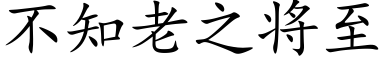 不知老之将至